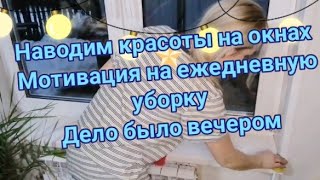 Наводим красоты на окнах
Мотивация на ежедневную уборку
Дело было вечером